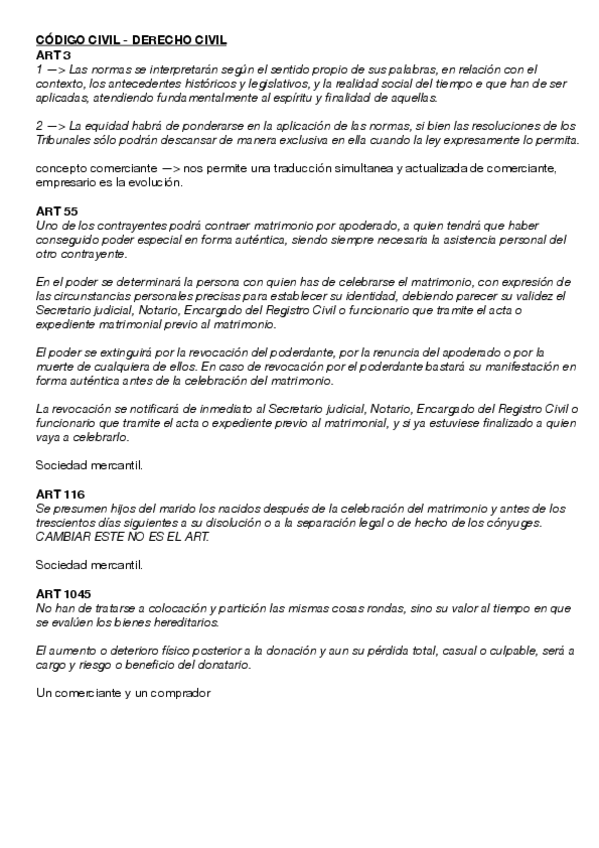 CÓDIGO CIVIL - DERECHO CIVIL
ART 3
1 —> Las normas se interpretarán según el sentido propio de sus palabras, en relación con el contexto, los antecedentes históricos y legislativos, y la realidad social del tiempo e que han de ser aplicadas, atendiendo fundamentalmente al espíritu y finalidad de aquellas.

2 —> La equidad habrá de ponderarse en la aplicación de las normas, si bien las resoluciones de los Tribunales sólo podrán descansar de manera exclusiva en ella cuando la ley expresamente lo permita.

concepto comerciante —> nos permite una traducción simultanea y actualizada de comerciante, empresario es la evolución.

ART 55
Uno de los contrayentes podrá contraer matrimonio por apoderado, a quien tendrá que haber conseguido poder especial en forma auténtica, siendo siempre necesaria la asistencia personal del otro contrayente.

En el poder se determinará la persona con quien has de celebrarse el matrimonio, con expresión de las circunstancias personales precisas para establecer su identidad, debiendo parecer su validez el Secretario judicial, Notario, Encargado del Registro Civil o funcionario que tramite el acta o expediente matrimonial previo al matrimonio.

El poder se extinguirá por la revocación del poderdante, por la renuncia del apoderado o por la muerte de cualquiera de ellos. En caso de revocación por el poderdante bastará su manifestación en forma auténtica antes de la celebración del matrimonio.

La revocación se notificará de inmediato al Secretario judicial, Notario, Encargado del Registro Civil o funcionario que tramite el acta o expediente previo al matrimonial, y si ya estuviese finalizado a quien vaya a celebrarlo.

Sociedad mercantil.

ART 116
Se presumen hijos del marido los nacidos después de la celebración del matrimonio y antes de los trescientos días siguientes a su disolución o a la separación legal o de hecho de los cónyuges. CAMBIAR ESTE NO ES EL ART.

Sociedad mercantil.

ART 1045
No han de tratarse a colocación y partición las mismas cosas rondas, sino su valor al tiempo en que se evalúen los bienes hereditarios.

El aumento o deterioro físico posterior a la donación y aun su pérdida total, casual o culpable, será a cargo y riesgo o beneficio del donatario.

Un comerciante y un comprador